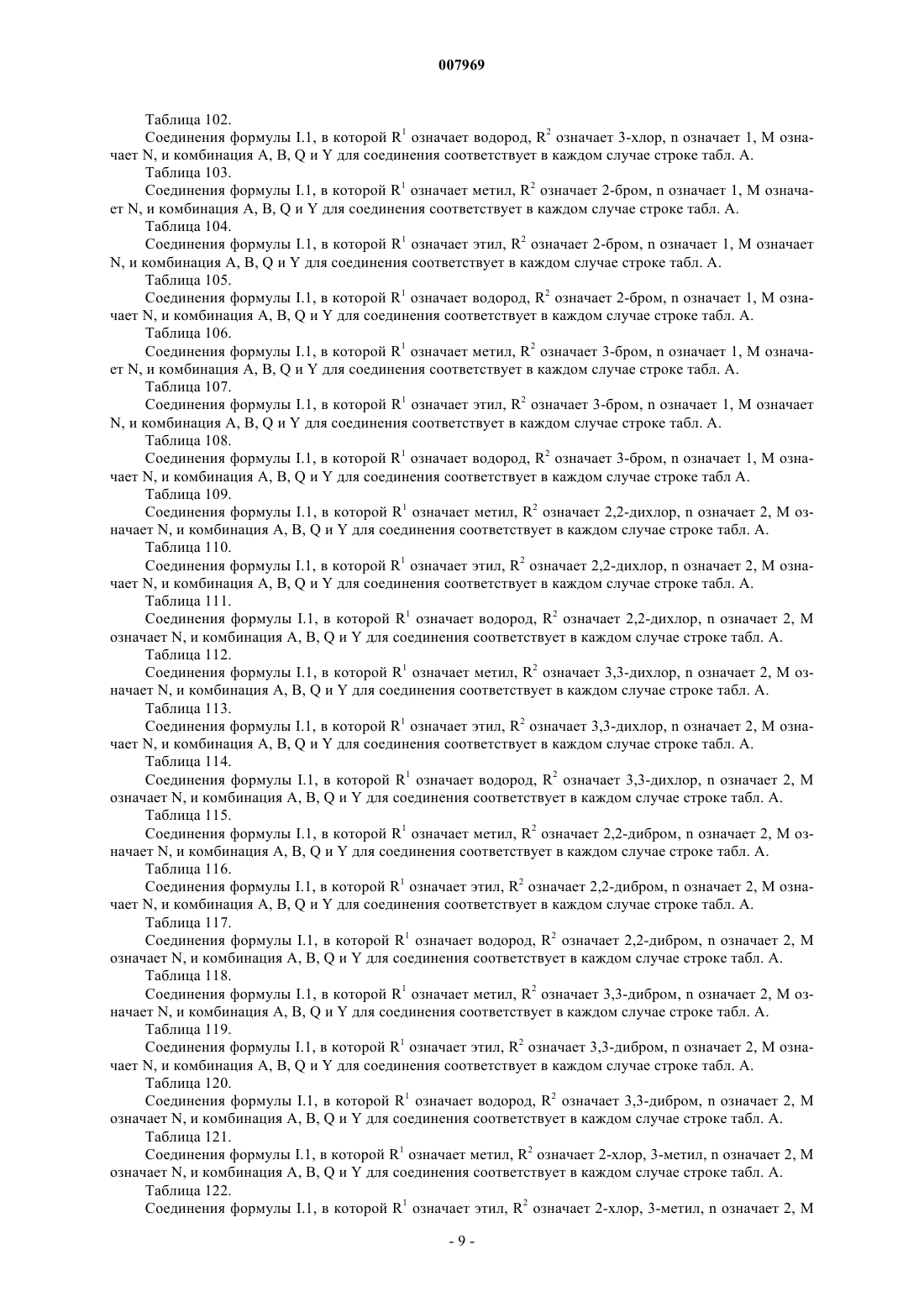 007969

Таблица 102.

Соединения формулы I.1, в которой $R^1$ означает водород, $R^2$ означает 3-хлор, n означает 1, M означает N, и комбинация A, B, Q и Y для соединения соответствует в каждом случае строке табл. A.

Таблица 103.

Соединения формулы I.1, в которой $R^1$ означает метил, $R^2$ означает 2-бром, n означает 1, M означает N, и комбинация A, B, Q и Y для соединения соответствует в каждом случае строке табл. A.

Таблица 104.

Соединения формулы I.1, в которой $R^1$ означает этил, $R^2$ означает 2-бром, n означает 1, M означает N, и комбинация A, B, Q и Y для соединения соответствует в каждом случае строке табл. A.

Таблица 105.

Соединения формулы I.1, в которой $R^1$ означает водород, $R^2$ означает 2-бром, n означает 1, M означает N, и комбинация A, B, Q и Y для соединения соответствует в каждом случае строке табл. A.

Таблица 106.

Соединения формулы I.1, в которой $R^1$ означает метил, $R^2$ означает 3-бром, n означает 1, M означает N, и комбинация A, B, Q и Y для соединения соответствует в каждом случае строке табл. A.

Таблица 107.

Соединения формулы I.1, в которой $R^1$ означает этил, $R^2$ означает 3-бром, n означает 1, M означает N, и комбинация A, B, Q и Y для соединения соответствует в каждом случае строке табл. A.

Таблица 108.

Соединения формулы I.1, в которой $R^1$ означает водород, $R^2$ означает 3-бром, n означает 1, M означает N, и комбинация A, B, Q и Y для соединения соответствует в каждом случае строке табл A.

Таблица 109.

Соединения формулы I.1, в которой $R^1$ означает метил, $R^2$ означает 2,2-дихлор, n означает 2, M означает N, и комбинация A, B, Q и Y для соединения соответствует в каждом случае строке табл. A.

Таблица 110.

Соединения формулы I.1, в которой $R^1$ означает этил, $R^2$ означает 2,2-дихлор, n означает 2, M означает N, и комбинация A, B, Q и Y для соединения соответствует в каждом случае строке табл. A.

Таблица 111.

Соединения формулы I.1, в которой $R^1$ означает водород, $R^2$ означает 2,2-дихлор, n означает 2, M означает N, и комбинация A, B, Q и Y для соединения соответствует в каждом случае строке табл. A.

Таблица 112.

Соединения формулы I.1, в которой $R^1$ означает метил, $R^2$ означает 3,3-дихлор, n означает 2, M означает N, и комбинация A, B, Q и Y для соединения соответствует в каждом случае строке табл. A.

Таблица 113.

Соединения формулы I.1, в которой $R^1$ означает этил, $R^2$ означает 3,3-дихлор, n означает 2, M означает N, и комбинация A, B, Q и Y для соединения соответствует в каждом случае строке табл. A.

Таблица 114.

Соединения формулы I.1, в которой $R^1$ означает водород, $R^2$ означает 3,3-дихлор, n означает 2, M означает N, и комбинация A, B, Q и Y для соединения соответствует в каждом случае строке табл. A.

Таблица 115.

Соединения формулы I.1, в которой $R^1$ означает метил, $R^2$ означает 2,2-дибром, n означает 2, M означает N, и комбинация A, B, Q и Y для соединения соответствует в каждом случае строке табл. A.

Таблица 116.

Соединения формулы I.1, в которой $R^1$ означает этил, $R^2$ означает 2,2-дибром, n означает 2, M означает N, и комбинация A, B, Q и Y для соединения соответствует в каждом случае строке табл. A.

Таблица 117.

Соединения формулы I.1, в которой $R^1$ означает водород, $R^2$ означает 2,2-дибром, n означает 2, M означает N, и комбинация A, B, Q и Y для соединения соответствует в каждом случае строке табл. A.

Таблица 118.

Соединения формулы I.1, в которой $R^1$ означает метил, $R^2$ означает 3,3-дибром, n означает 2, M означает N, и комбинация A, B, Q и Y для соединения соответствует в каждом случае строке табл. A.

Таблица 119.

Соединения формулы I.1, в которой $R^1$ означает этил, $R^2$ означает 3,3-дибром, n означает 2, M означает N, и комбинация A, B, Q и Y для соединения соответствует в каждом случае строке табл. A.

Таблица 120.

Соединения формулы I.1, в которой $R^1$ означает водород, $R^2$ означает 3,3-дибром, n означает 2, M означает N, и комбинация A, B, Q и Y для соединения соответствует в каждом случае строке табл. A.

Таблица 121.

Соединения формулы I.1, в которой $R^1$ означает метил, $R^2$ означает 2-хлор, 3-метил, n означает 2, M означает N, и комбинация A, B, Q и Y для соединения соответствует в каждом случае строке табл. A.

Таблица 122.

Соединения формулы I.1, в которой $R^1$ означает этил, $R^2$ означает 2-хлор, 3-метил, n означает 2, M

- 9 -